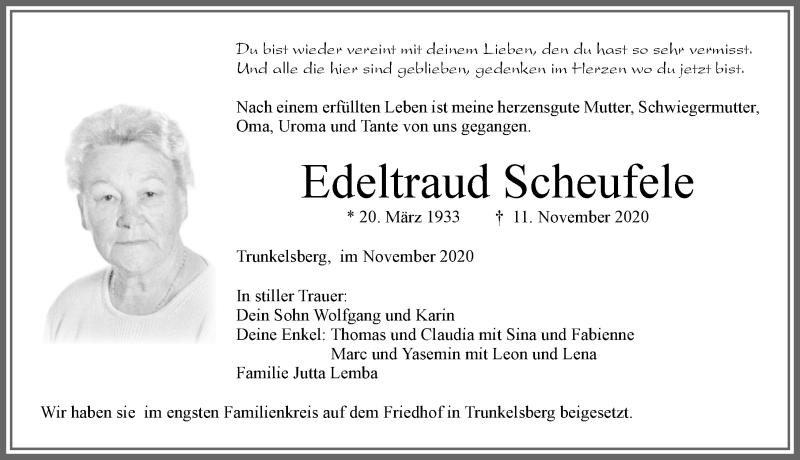 Du bist wieder vereint mit deinem Lieben, den du hast so sehr vermisst.
Und alle die hier sind geblieben, gedenken im Herzen wo du jetzt bist.

Nach einem erfüllten Leben ist meine herzensgute Mutter, Schwiegermutter, Oma, Uroma und Tante von uns gegangen.

Edeltraud Scheufele

* 20. März 1933 † 11. November 2020

Trunkelsberg, im November 2020

In stiller Trauer:
Dein Sohn Wolfgang und Karin
Deine Enkel: Thomas und Claudia mit Sina und Fabienne
Marc und Yasemin mit Leon und Lena
Familie Jutta Lemba

Wir haben sie im engsten Familienkreis auf dem Friedhof in Trunkelsberg beigesetzt.